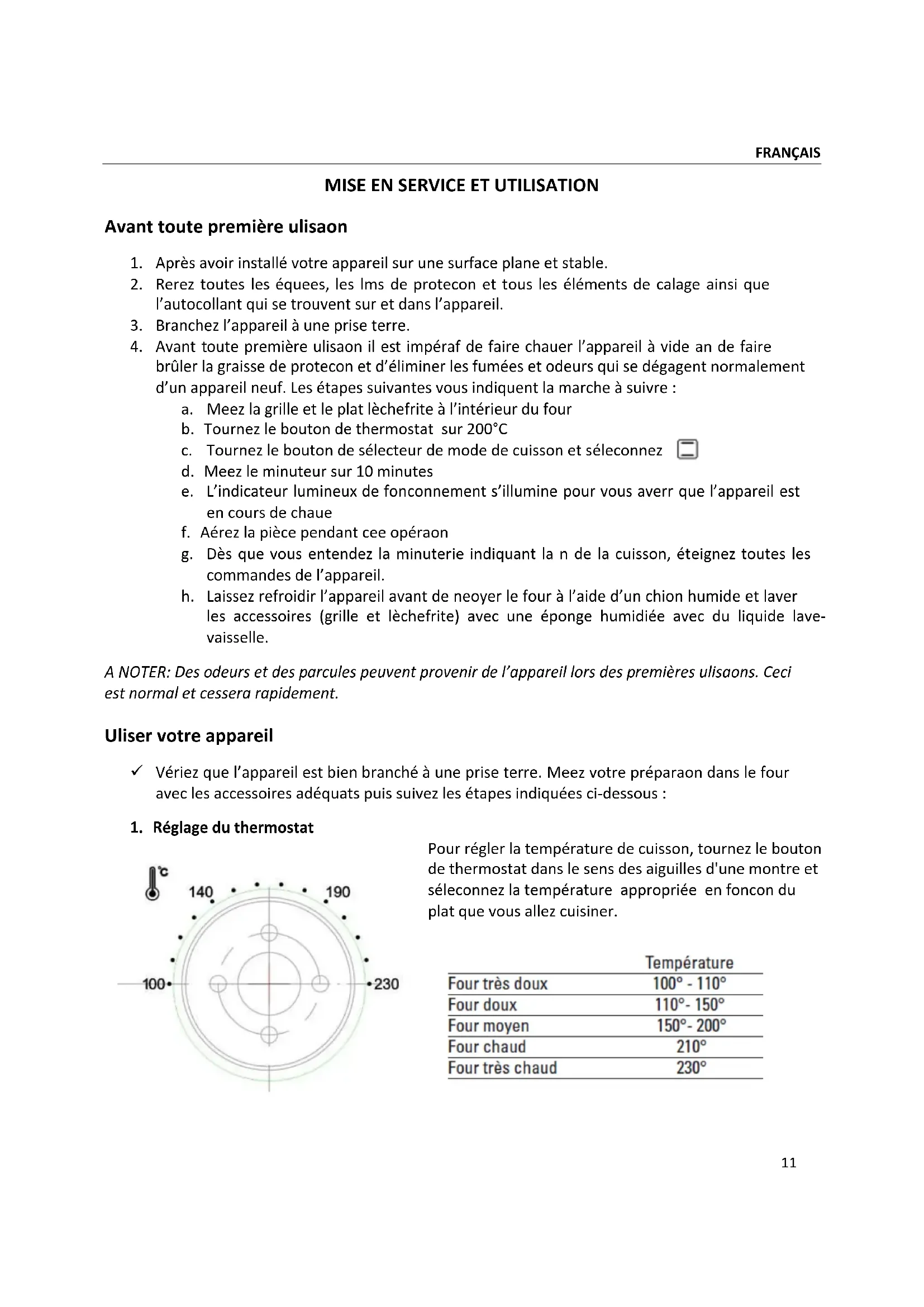 FRANÇAIS

MISE EN SERVICE ET UTILISATION

Avant toute première ulisaon

1. Après avoir installé votre appareil sur une surface plane et stable.
2. Rerez toutes les équees, les lms de protecon et tous les éléments de calage ainsi que l'autocollant qui se trouvent sur et dans l'appareil.
3. Branchez l'appareil à une prise terre.
4. Avant toute première ulisaon il est impéraf de faire chauer l'appareil à vide an de faire brûler la graisse de protecon et d'éliminer les fumées et odeurs qui se dégagent normalement d'un appareil neuf. Les étapes suivantes vous indiquent la marche à suivre :
a. Meez la grille et le plat lèchefrite à l'intérieur du four
b. Tournez le bouton de thermostat sur 200°C
c. Tournez le bouton de sélecteur de mode de cuisson et séleconnez
d. Meez le minuteur sur 10 minutes
e. L'indicateur lumineux de fonconnement s'illumine pour vous averr que l'appareil est en cours de chaue
f. Aérez la pièce pendant cee opéraon
g. Dès que vous entendez la minuterie indiquant la n de la cuisson, éteignez toutes les commandes de l'appareil.
h. Laissez refroidir l'appareil avant de neoyer le four à l'aide d'un chion humide et laver les accessoires (grille et lèchefrite) avec une éponge humidiée avec du liquide lave-vaisselle.

A NOTER: Des odeurs et des parcules peuvent provenir de l'appareil lors des premières ulisaons. Ceci est normal et cessera rapidement.

Uliser votre appareil

✓ Vériez que l'appareil est bien branché à une prise terre. Meez votre préparaon dans le four avec les accessoires adéquats puis suivez les étapes indiquées ci-dessous :

1. Réglage du thermostat

°C
140
190
100
230

Pour régler la température de cuisson, tournez le bouton de thermostat dans le sens des aiguilles d'une montre et séleconnez la température appropriée en foncon du plat que vous allez cuisiner.

| | Température |
|---|---|
| Four très doux | 100° - 110° |
| Four doux | 110°- 150° |
| Four moyen | 150°- 200° |
| Four chaud | 210° |
| Four très chaud | 230° |

11